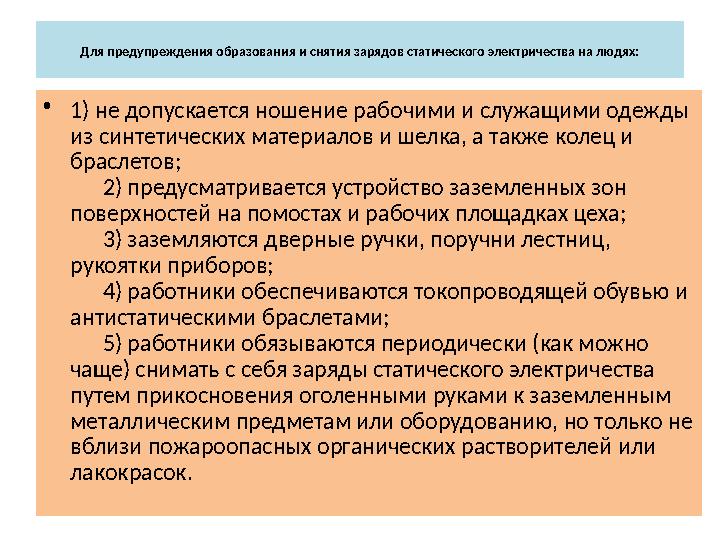 Для предупреждения образования и снятия зарядов статического электричества на людях:

• 1) не допускается ношение рабочими и служащими одежды из синтетических материалов и шелка, а также колец и браслетов;
2) предусматривается устройство заземленных зон поверхностей на помостах и рабочих площадках цеха;
3) заземляются дверные ручки, поручни лестниц, рукоятки приборов;
4) работники обеспечиваются токопроводящей обувью и антистатическими браслетами;
5) работники обязываются периодически (как можно чаще) снимать с себя заряды статического электричества путем прикосновения оголенными руками к заземленным металлическим предметам или оборудованию, но только не вблизи пожароопасных органических растворителей или лакокрасок.